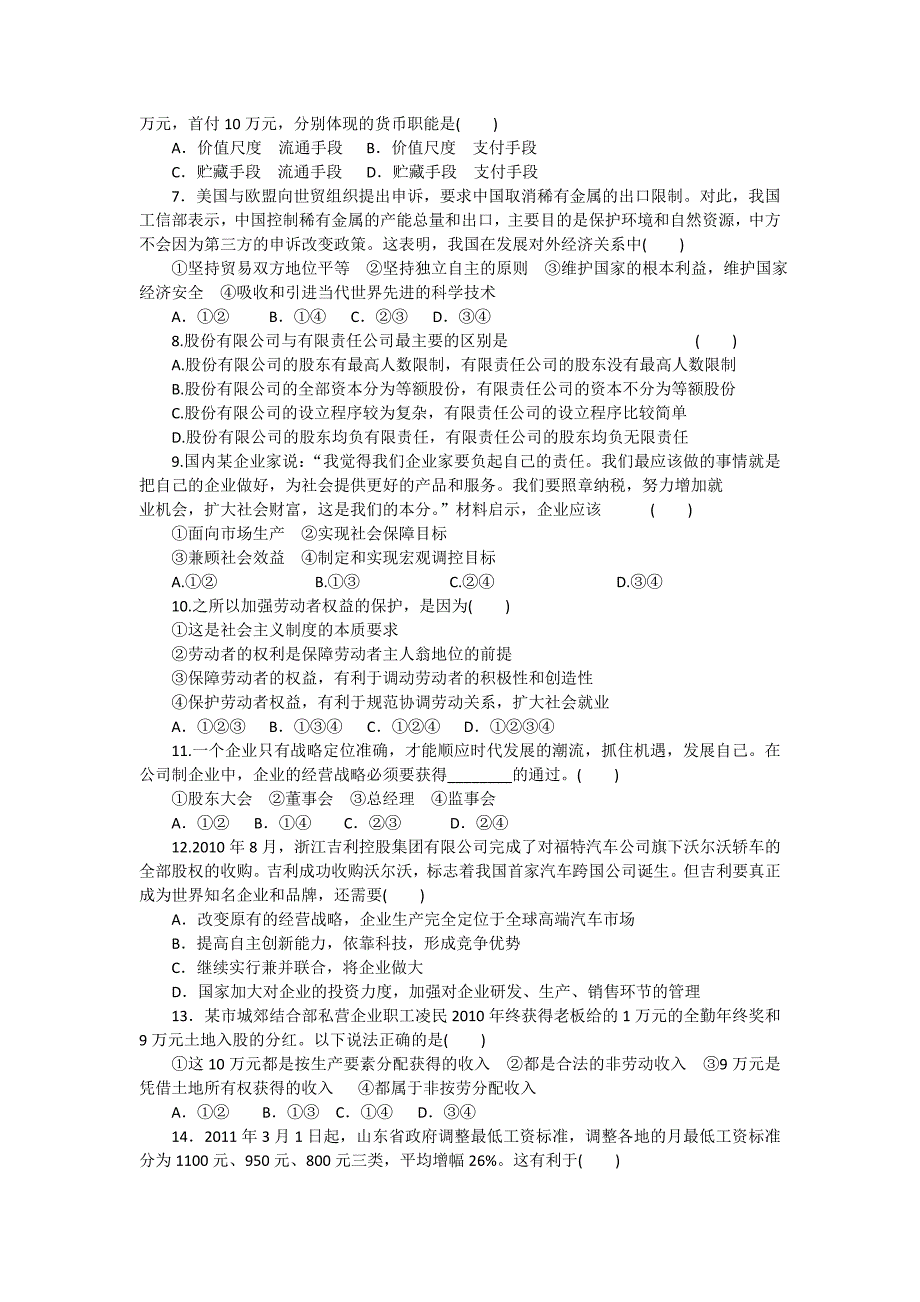 万元，首付 10 万元，分别体现的货币职能是(　　)

A．价值尺度　流通手段　B．价值尺度　支付手段

C．贮藏手段　流通手段　D．贮藏手段　支付手段

7．美国与欧盟向世贸组织提出申诉，要求中国取消稀有金属的出口限制。对此，我国工信部表示，中国控制稀有金属的产能总量和出口，主要目的是保护环境和自然资源，中方不会因为第三方的申诉改变政策。这表明，我国在发展对外经济关系中(　　)

①坚持贸易双方地位平等　②坚持独立自主的原则　③维护国家的根本利益，维护国家经济安全　④吸收和引进当代世界先进的科学技术

A．①②　B．①④　C．②③　D．③④

8.股份有限公司与有限责任公司最主要的区别是　(　　)

A.股份有限公司的股东有最高人数限制，有限责任公司的股东没有最高人数限制

B.股份有限公司的全部资本分为等额股份，有限责任公司的资本不分为等额股份

C.股份有限公司的设立程序较为复杂，有限责任公司的设立程序比较简单

D.股份有限公司的股东均负有限责任，有限责任公司的股东均负无限责任

9.国内某企业家说：“我觉得我们企业家要负起自己的责任。我们最应该做的事情就是把自己的企业做好，为社会提供更好的产品和服务。我们要照章纳税，努力增加就业机会，扩大社会财富，这是我们的本分。”材料启示，企业应该　(　　)

①面向市场生产　②实现社会保障目标

③兼顾社会效益　④制定和实现宏观调控目标

A.①②　B.①③　C.②④　D.③④

10.之所以加强劳动者权益的保护，是因为(　　)

①这是社会主义制度的本质要求

②劳动者的权利是保障劳动者主人翁地位的前提

③保障劳动者的权益，有利于调动劳动者的积极性和创造性

④保护劳动者权益，有利于规范协调劳动关系，扩大社会就业

A．①②③　B．①③④　C．①②④　D．①②③④

11.一个企业只有战略定位准确，才能顺应时代发展的潮流，抓住机遇，发展自己。在公司制企业中，企业的经营战略必须要获得________的通过。(　　)

①股东大会　②董事会　③总经理　④监事会

A．①②　B．①④　C．②③　D．②④

12.2010 年 8 月，浙江吉利控股集团有限公司完成了对福特汽车公司旗下沃尔沃轿车的全部股权的收购。吉利成功收购沃尔沃，标志着我国首家汽车跨国公司诞生。但吉利要真正成为世界知名企业和品牌，还需要(　　)

A．改变原有的经营战略，企业生产完全定位于全球高端汽车市场

B．提高自主创新能力，依靠科技，形成竞争优势

C．继续实行兼并联合，将企业做大

D．国家加大对企业的投资力度，加强对企业研发、生产、销售环节的管理

13．某市城郊结合部私营企业职工凌民 2010 年终获得老板给的 1 万元的全勤年终奖和 9 万元土地入股的分红。以下说法正确的是(　　)

①这 10 万元都是按生产要素分配获得的收入　②都是合法的非劳动收入　③9 万元是凭借土地所有权获得的收入　④都属于非按劳分配收入

A．①②　B．①③　C．①④　D．③④

14．2011 年 3 月 1 日起，山东省政府调整最低工资标准，调整各地的月最低工资标准分为 1100 元、950 元、800 元三类，平均增幅 26%。这有利于(　　)